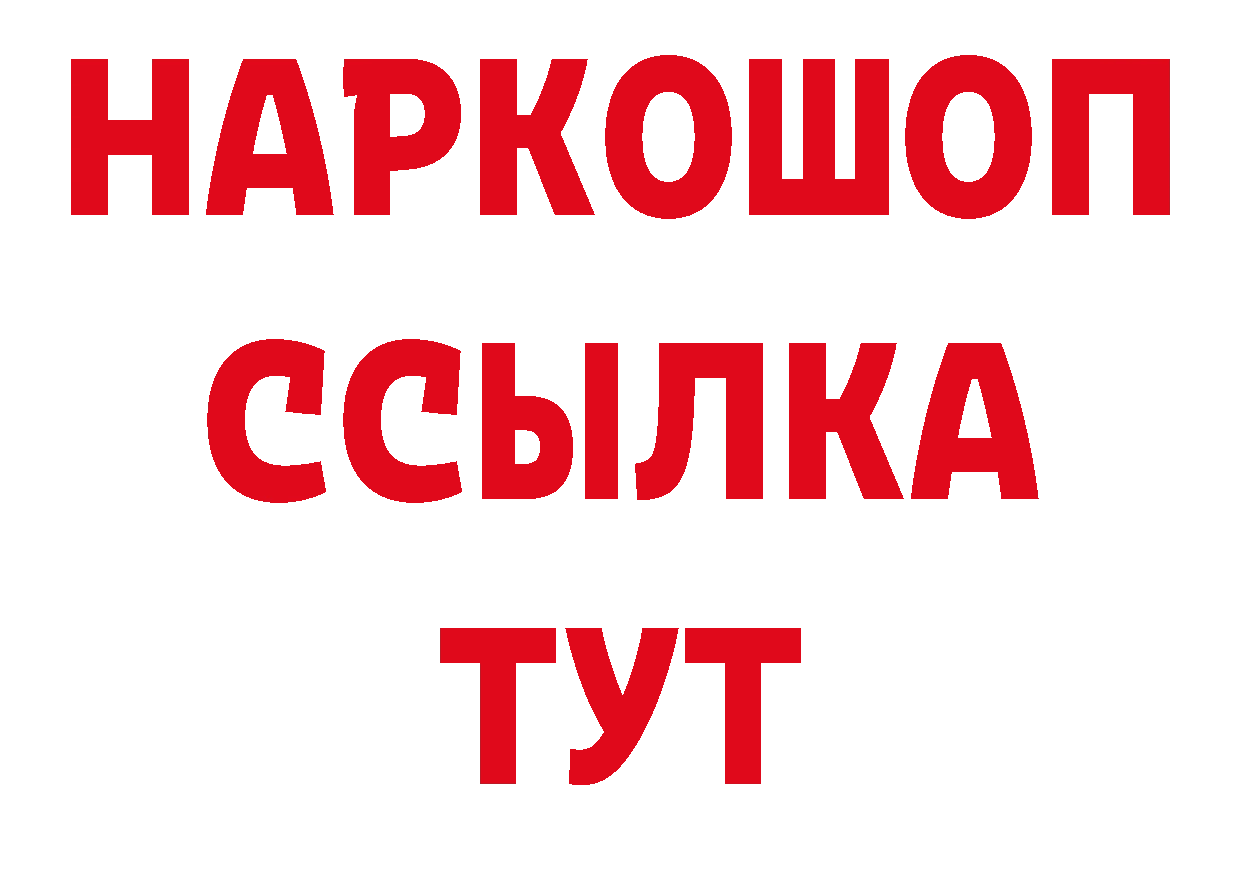 НАРКОШОП
ССЫЛКА
ТУТ